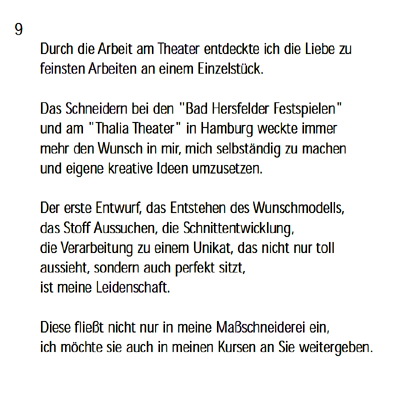 9

Durch die Arbeit am Theater entdeckte ich die Liebe zu feinsten Arbeiten an einem Einzelstück.

Das Schneidern bei den "Bad Hersfelder Festspielen" und am "Thalia Theater" in Hamburg weckte immer mehr den Wunsch in mir, mich selbständig zu machen und eigene kreative Ideen umzusetzen.

Der erste Entwurf, das Entstehen des Wunschmodells, das Stoff Aussuchen, die Schnittentwicklung, die Verarbeitung zu einem Unikat, das nicht nur toll aussieht, sondern auch perfekt sitzt, ist meine Leidenschaft.

Diese fließt nicht nur in meine Maßschneiderei ein, ich möchte sie auch in meinen Kursen an Sie weitergeben.